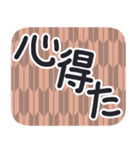 心得た